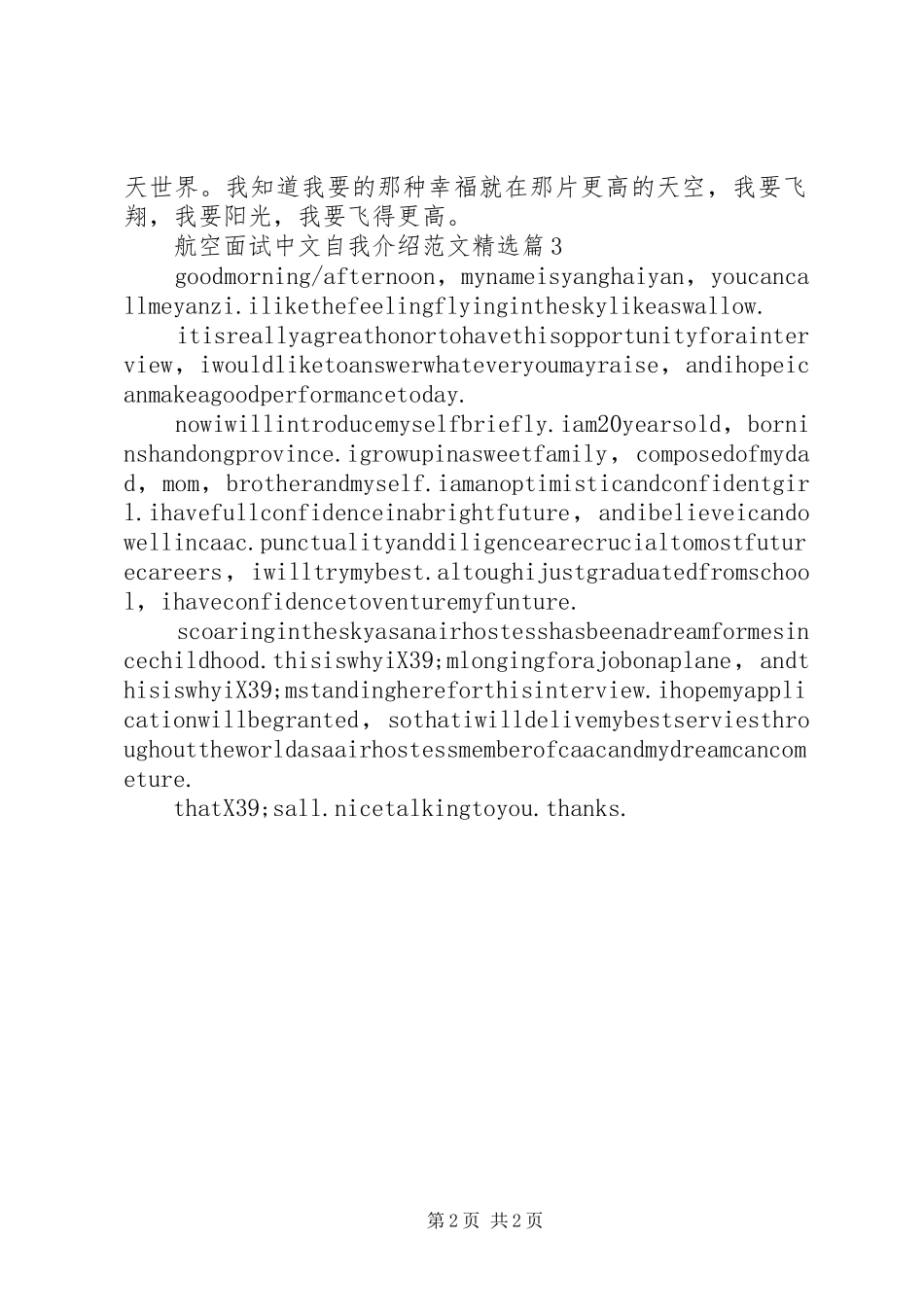 天世界。我知道我要的那种幸福就在那片更高的天空，我要飞翔，我要阳光，我要飞得更高。

航空面试中文自我介绍范文精选篇3

goodmorning/afternoon，mynameisyanghaiyan，youcancallmeyanzi.ilikethefeelingflyingintheskylikeaswallow.

itisreallyagreathonortohavethisopportunityforainterview，iwouldliketoanswerwhateveryoumayraise，andihopeicanmakeagoodperformancetoday.

nowiwillintroducemyselfbriefly.iam20yearsold，borninshandongprovince.igrowupinasweetfamily，composedofmydad，mom，brotherandmyself.iamanoptimisticandconfidentgirl.ihavefullconfidenceinabrightfuture，andibelieveicandowellincaac.punctualityanddiligencearecrucialtomostfuturecareers，iwilltrymybest.altoughijustgraduatedfromschool，ihaveconfidencetoventuremyfunture.

scoaringintheskyasanairhostesshasbeenadreamformesincechildhood.thisiswhyiX39;mlongingforajobonaplane，andthisiswhyiX39;mstandinghereforthisinterview.ihopemyapplicationwillbegranted，sothatiwilldelivemybestserviesthroughouttheworldasaairhostessmemberofcaacandmydreamcancometure.

thatX39;sall.nicetalkingtoyou.thanks.

第2页 共2页